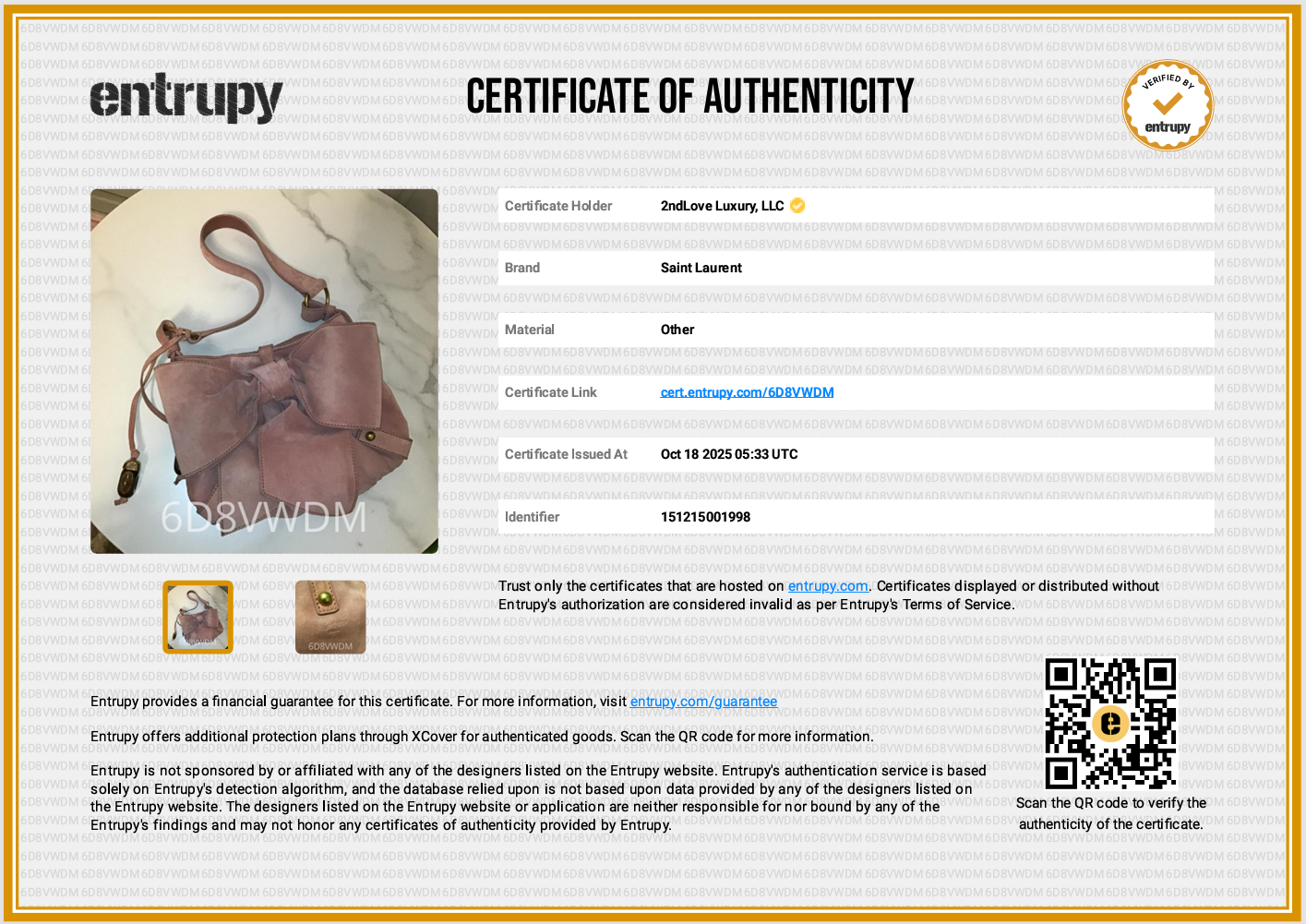 entrupy

CERTIFICATE OF AUTHENTICITY

VERIFIED BY
entrupy

6D8VWDM

Certificate Holder
2ndLove Luxury, LLC

Brand
Saint Laurent

Material
Other

Certificate Link
cert.entrupy.com/6D8VWDM

Certificate Issued At
Oct 18 2025 05:33 UTC

Identifier
151215001998

Trust only the certificates that are hosted on entrupy.com. Certificates displayed or distributed without Entrupy's authorization are considered invalid as per Entrupy's Terms of Service.

Entrupy provides a financial guarantee for this certificate. For more information, visit entrupy.com/guarantee

Entrupy offers additional protection plans through XCover for authenticated goods. Scan the QR code for more information.

Entrupy is not sponsored by or affiliated with any of the designers listed on the Entrupy website. Entrupy's authentication service is based solely on Entrupy's detection algorithm, and the database relied upon is not based upon data provided by any of the designers listed on the Entrupy website. The designers listed on the Entrupy website or application are neither responsible for nor bound by any of the Entrupy's findings and may not honor any certificates of authenticity provided by Entrupy.

Scan the QR code to verify the authenticity of the certificate.

6D8VWDM